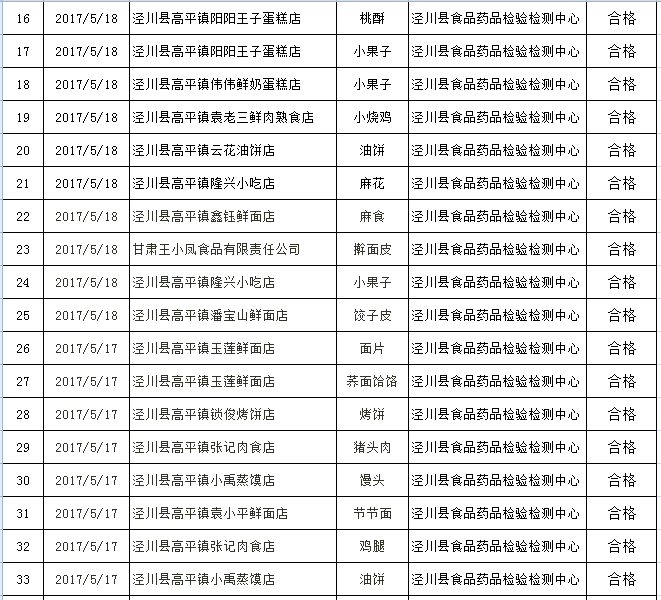 | 16 | 2017/5/18 | 泾川县高平镇阳阳王子蛋糕店 | 桃酥 | 泾川县食品药品检验检测中心 | 合格 |
|---|---|---|---|---|---|
| 17 | 2017/5/18 | 泾川县高平镇阳阳王子蛋糕店 | 小果子 | 泾川县食品药品检验检测中心 | 合格 |
| 18 | 2017/5/18 | 泾川县高平镇伟伟鲜奶蛋糕店 | 小果子 | 泾川县食品药品检验检测中心 | 合格 |
| 19 | 2017/5/18 | 泾川县高平镇袁老三鲜肉熟食店 | 小烧鸡 | 泾川县食品药品检验检测中心 | 合格 |
| 20 | 2017/5/18 | 泾川县高平镇云花油饼店 | 油饼 | 泾川县食品药品检验检测中心 | 合格 |
| 21 | 2017/5/18 | 泾川县高平镇隆兴小吃店 | 麻花 | 泾川县食品药品检验检测中心 | 合格 |
| 22 | 2017/5/18 | 泾川县高平镇鑫钰鲜面店 | 麻食 | 泾川县食品药品检验检测中心 | 合格 |
| 23 | 2017/5/18 | 甘肃王小凤食品有限责任公司 | 擀面皮 | 泾川县食品药品检验检测中心 | 合格 |
| 24 | 2017/5/18 | 泾川县高平镇隆兴小吃店 | 小果子 | 泾川县食品药品检验检测中心 | 合格 |
| 25 | 2017/5/18 | 泾川县高平镇潘宝山鲜面店 | 饺子皮 | 泾川县食品药品检验检测中心 | 合格 |
| 26 | 2017/5/17 | 泾川县高平镇玉莲鲜面店 | 面片 | 泾川县食品药品检验检测中心 | 合格 |
| 27 | 2017/5/17 | 泾川县高平镇玉莲鲜面店 | 荞面饸饹 | 泾川县食品药品检验检测中心 | 合格 |
| 28 | 2017/5/17 | 泾川县高平镇锁俊烤饼店 | 烤饼 | 泾川县食品药品检验检测中心 | 合格 |
| 29 | 2017/5/17 | 泾川县高平镇张记肉食店 | 猪头肉 | 泾川县食品药品检验检测中心 | 合格 |
| 30 | 2017/5/17 | 泾川县高平镇小禹蒸馍店 | 馒头 | 泾川县食品药品检验检测中心 | 合格 |
| 31 | 2017/5/17 | 泾川县高平镇袁小平鲜面店 | 节节面 | 泾川县食品药品检验检测中心 | 合格 |
| 32 | 2017/5/17 | 泾川县高平镇张记肉食店 | 鸡腿 | 泾川县食品药品检验检测中心 | 合格 |
| 33 | 2017/5/17 | 泾川县高平镇小禹蒸馍店 | 油饼 | 泾川县食品药品检验检测中心 | 合格 |